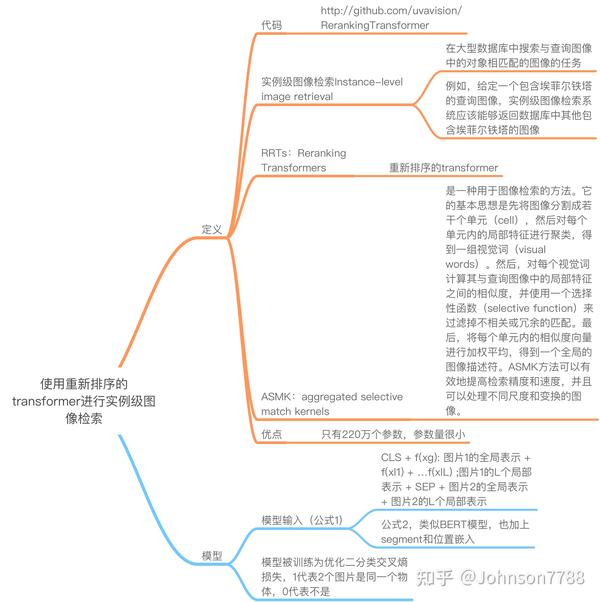 使用重新排序的transformer进行实例级图像检索

定义

代码

http://github.com/uvavision/RerankingTransformer

实例级图像检索Instance-level image retrieval

在大型数据库中搜索与查询图像中的对象相匹配的图像的任务

例如，给定一个包含埃菲尔铁塔的查询图像，实例级图像检索系统应该能够返回数据库中其他包含埃菲尔铁塔的图像

RRTs：Reranking Transformers

重新排序的transformer

ASMK：aggregated selective match kernels

是一种用于图像检索的方法。它的基本思想是先将图像分割成若干个单元（cell），然后对每个单元内的局部特征进行聚类，得到一组视觉词（visual words）。然后，对每个视觉词计算其与查询图像中的局部特征之间的相似度，并使用一个选择性函数（selective function）来过滤掉不相关或冗余的匹配。最后，将每个单元内的相似度向量进行加权平均，得到一个全局的图像描述符。ASMK方法可以有效地提高检索精度和速度，并且可以处理不同尺度和变换的图像。

优点

只有220万个参数，参数量很小

模型

模型输入（公式1）

CLS + f(xg): 图片1的全局表示 + f(xl1) + ...f(xlL) ;图片1的L个局部表示 + SEP + 图片2的全局表示 + 图片2的L个局部表示

公式2，类似BERT模型，也加上segment和位置嵌入

模型被训练为优化二分类交叉熵损失，1代表2个图片是同一个物体，0代表不是

知乎 @Johnson7788